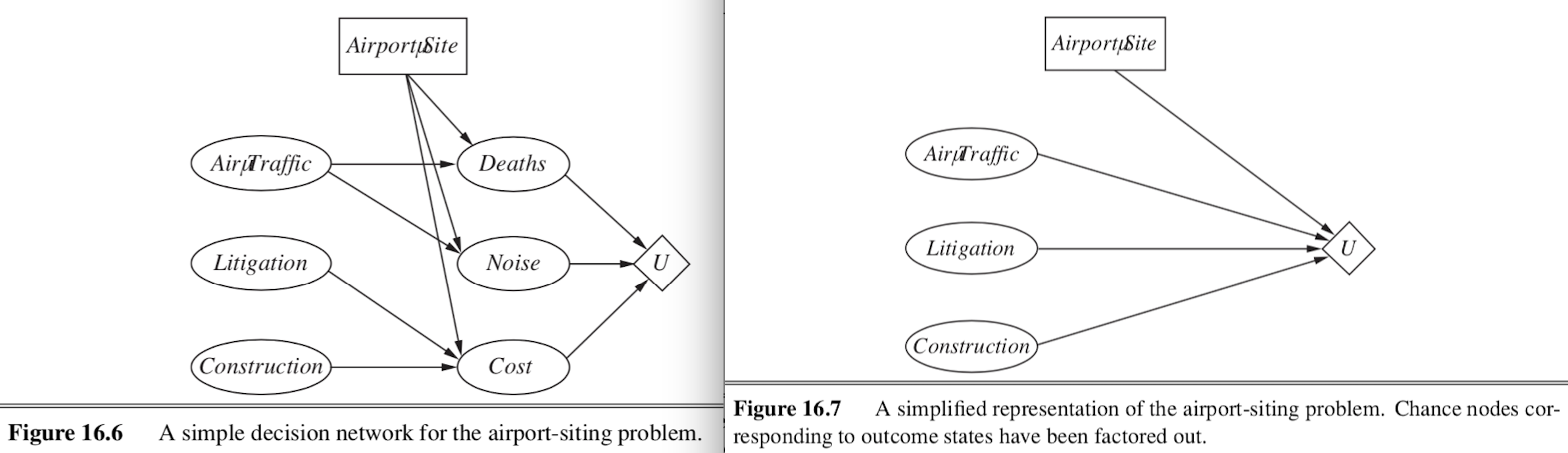 Airport Site

Air Traffic

Deaths

Litigation

Noise

U

Construction

Cost

**Figure 16.6** A simple decision network for the airport-siting problem.

Airport Site

Air Traffic

Litigation

U

Construction

**Figure 16.7** A simplified representation of the airport-siting problem. Chance nodes corresponding to outcome states have been factored out.